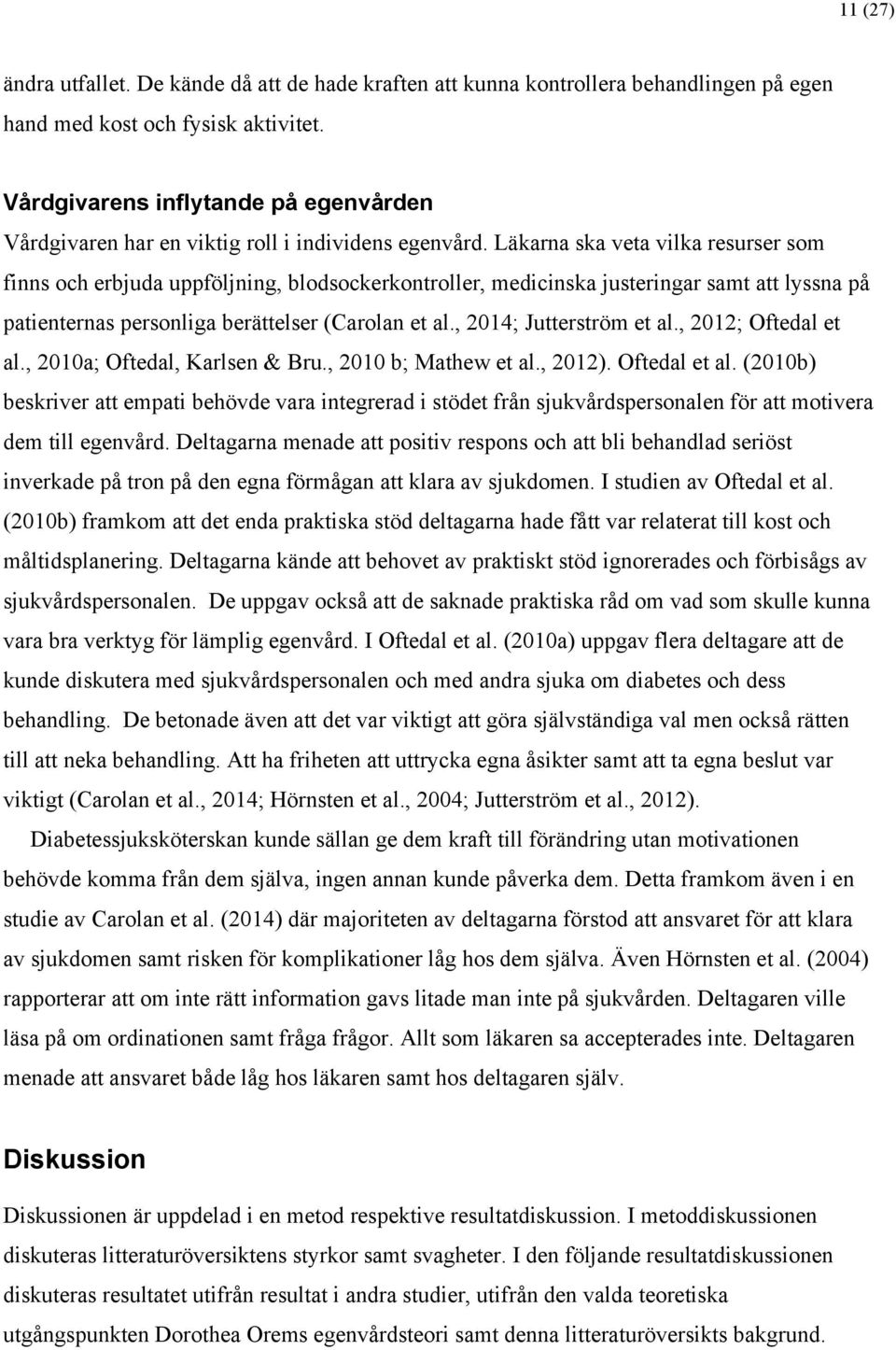 11 (27)

ändra utfallet. De kände då att de hade kraften att kunna kontrollera behandlingen på egen hand med kost och fysisk aktivitet.

Vårdgivarens inflytande på egenvården
Vårdgivaren har en viktig roll i individens egenvård. Läkarna ska veta vilka resurser som finns och erbjuda uppföljning, blodsockerkontroller, medicinska justeringar samt att lyssna på patienternas personliga berättelser (Carolan et al., 2014; Jutterström et al., 2012; Oftedal et al., 2010a; Oftedal, Karlsen & Bru., 2010 b; Mathew et al., 2012). Oftedal et al. (2010b) beskriver att empati behövde vara integrerad i stödet från sjukvårdspersonalen för att motivera dem till egenvård. Deltagarna menade att positiv respons och att bli behandlad seriöst inverkade på tron på den egna förmågan att klara av sjukdomen. I studien av Oftedal et al. (2010b) framkom att det enda praktiska stöd deltagarna hade fått var relaterat till kost och måltidsplanering. Deltagarna kände att behovet av praktiskt stöd ignorerades och förbisågs av sjukvårdspersonalen. De uppgav också att de saknade praktiska råd om vad som skulle kunna vara bra verktyg för lämplig egenvård. I Oftedal et al. (2010a) uppgav flera deltagare att de kunde diskutera med sjukvårdspersonalen och med andra sjuka om diabetes och dess behandling. De betonade även att det var viktigt att göra självständiga val men också rätten till att neka behandling. Att ha friheten att uttrycka egna åsikter samt att ta egna beslut var viktigt (Carolan et al., 2014; Hörnsten et al., 2004; Jutterström et al., 2012).

Diabetessjuksköterskan kunde sällan ge dem kraft till förändring utan motivationen behövde komma från dem själva, ingen annan kunde påverka dem. Detta framkom även i en studie av Carolan et al. (2014) där majoriteten av deltagarna förstod att ansvaret för att klara av sjukdomen samt risken för komplikationer låg hos dem själva. Även Hörnsten et al. (2004) rapporterar att om inte rätt information gavs litade man inte på sjukvården. Deltagaren ville läsa på om ordinationen samt fråga frågor. Allt som läkaren sa accepterades inte. Deltagaren menade att ansvaret både låg hos läkaren samt hos deltagaren själv.

Diskussion
Diskussionen är uppdelad i en metod respektive resultatdiskussion. I metoddiskussionen diskuteras litteraturöversiktens styrkor samt svagheter. I den följande resultatdiskussionen diskuteras resultatet utifrån resultat i andra studier, utifrån den valda teoretiska utgångspunkten Dorothea Orems egenvårdsteori samt denna litteraturöversikts bakgrund.